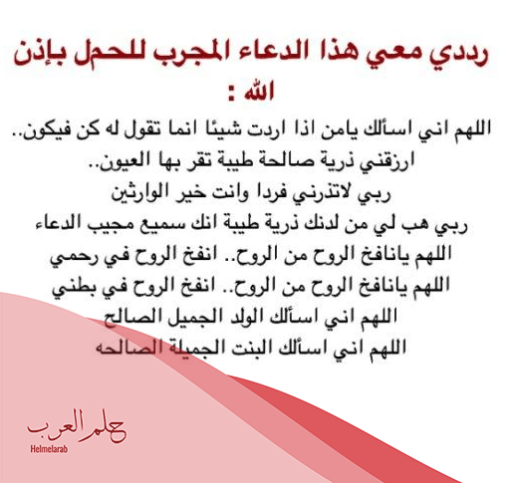 رددي معي هذا الدعاء المجرب للحمل بإذن الله :

اللهم اني اسألك يامن اذا اردت شيئا انما تقول له كن فيكون..
ارزقني ذرية صالحة طيبة تقر بها العيون..
ربي لاتذرني فردا وانت خير الوارثين
ربي هب لي من لدنك ذرية طيبة انك سميع مجيب الدعاء
اللهم يانافخ الروح من الروح.. انفخ الروح في رحمي
اللهم يانافخ الروح من الروح.. انفخ الروح في بطني
اللهم اني اسألك الولد الجميل الصالح
اللهم اني اسألك البنت الجميلة الصالحه

حلم العرب
Helmelarab